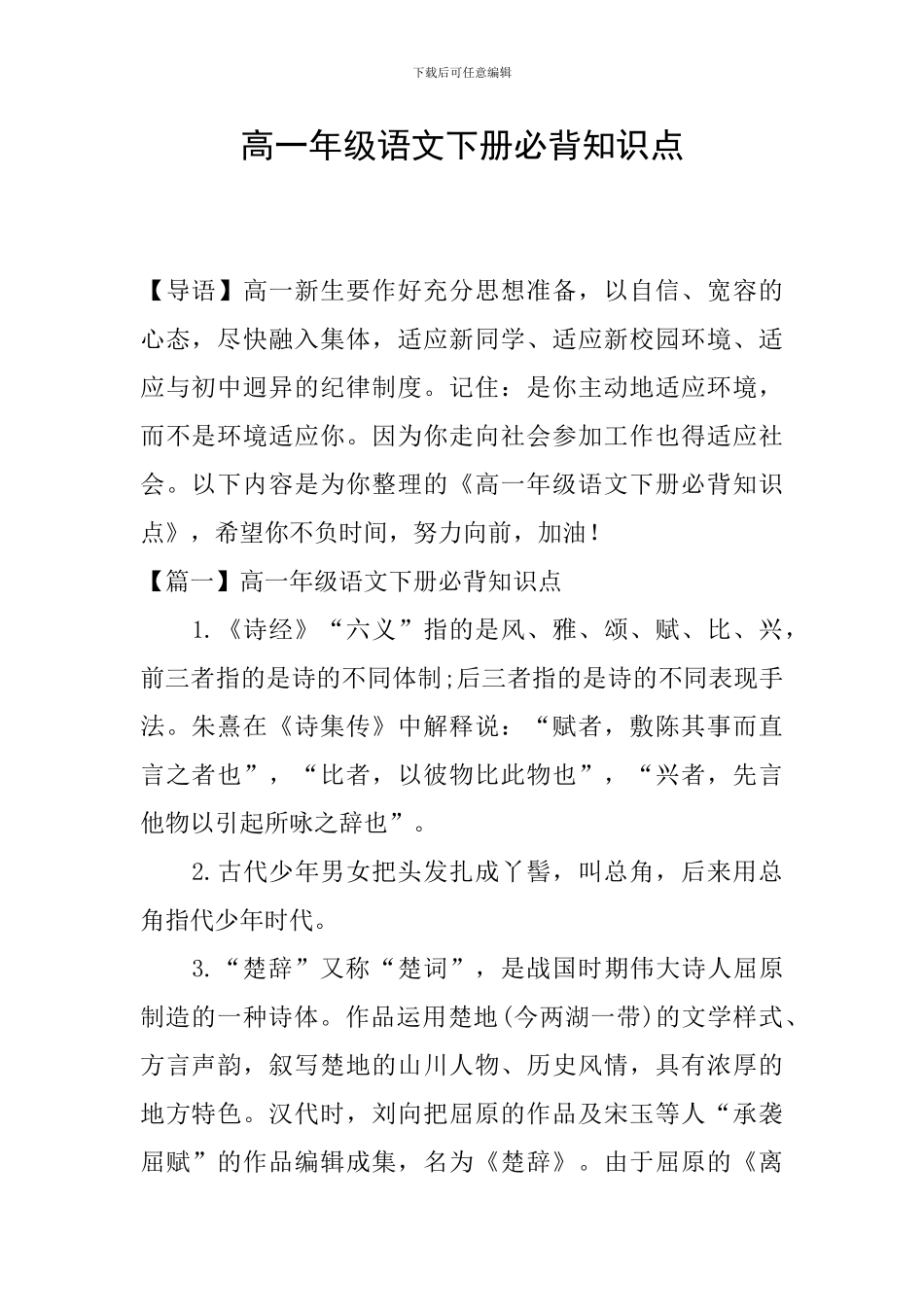 下载后可任意编辑

高一年级语文下册必背知识点

【导语】高一新生要作好充分思想准备，以自信、宽容的心态，尽快融入集体，适应新同学、适应新校园环境、适应与初中迥异的纪律制度。记住：是你主动地适应环境，而不是环境适应你。因为你走向社会参加工作也得适应社会。以下内容是为你整理的《高一年级语文下册必背知识点》，希望你不负时间，努力向前，加油！

【篇一】高一年级语文下册必背知识点

1.《诗经》“六义”指的是风、雅、颂、赋、比、兴，前三者指的是诗的不同体制;后三者指的是诗的不同表现手法。朱熹在《诗集传》中解释说：“赋者，敷陈其事而直言之者也”，“比者，以彼物比此物也”，“兴者，先言他物以引起所咏之辞也”。

2.古代少年男女把头发扎成丫髻，叫总角，后来用总角指代少年时代。

3.“楚辞”又称“楚词”，是战国时期伟大诗人屈原制造的一种诗体。作品运用楚地(今两湖一带)的文学样式、方言声韵，叙写楚地的山川人物、历史风情，具有浓厚的地方特色。汉代时，刘向把屈原的作品及宋玉等人“承袭屈赋”的作品编辑成集，名为《楚辞》。由于屈原的《离